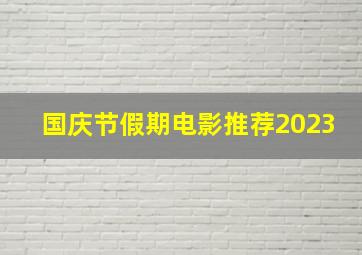 国庆节假期电影推荐2023